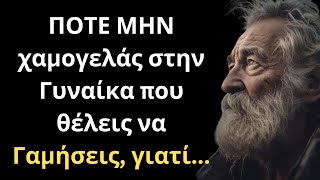 ΠΟΤΕ ΜΗΝ χαμογελάς στην Γυναίκα που θέλεις να Γαμήσεις, γιατί...